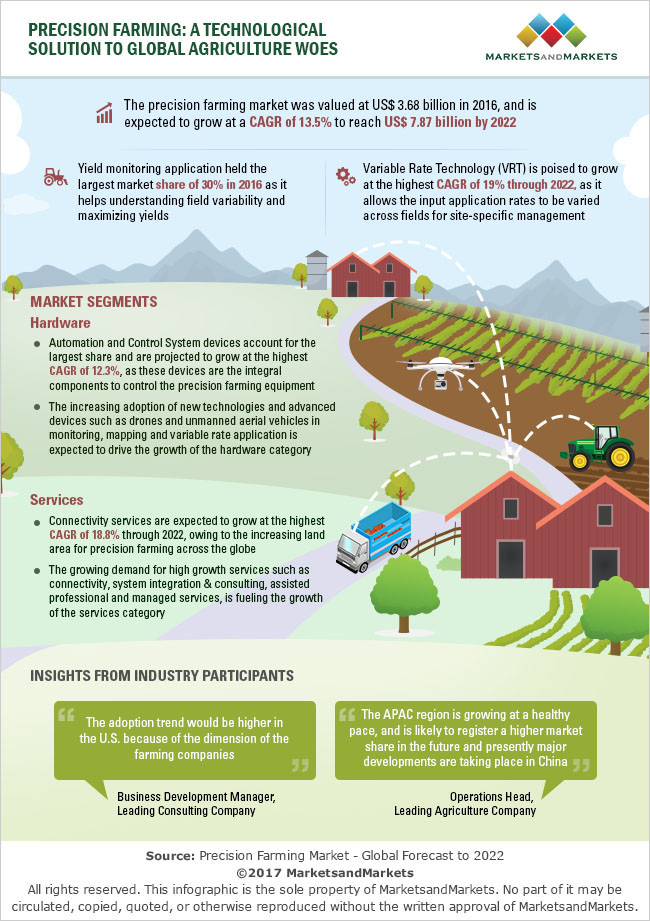 PRECISION FARMING: A TECHNOLOGICAL SOLUTION TO GLOBAL AGRICULTURE WOES

MARKETSANDMARKETS

The precision farming market was valued at US$ 3.68 billion in 2016, and is expected to grow at a CAGR of 13.5% to reach US$ 7.87 billion by 2022

Yield monitoring application held the largest market share of 30% in 2016 as it helps understanding field variability and maximizing yields

Variable Rate Technology (VRT) is poised to grow at the highest CAGR of 19% through 2022, as it allows the input application rates to be varied across fields for site-specific management

MARKET SEGMENTS

Hardware

Automation and Control System devices account for the largest share and are projected to grow at the highest CAGR of 12.3%, as these devices are the integral components to control the precision farming equipment

The increasing adoption of new technologies and advanced devices such as drones and unmanned aerial vehicles in monitoring, mapping and variable rate application is expected to drive the growth of the hardware category

Services

Connectivity services are expected to grow at the highest CAGR of 18.8% through 2022, owing to the increasing land area for precision farming across the globe

The growing demand for high growth services such as connectivity, system integration & consulting, assisted professional and managed services, is fueling the growth of the services category

INSIGHTS FROM INDUSTRY PARTICIPANTS

The adoption trend would be higher in the U.S. because of the dimension of the farming companies

Business Development Manager, Leading Consulting Company

The APAC region is growing at a healthy pace, and is likely to register a higher market share in the future and presently major developments are taking place in China

Operations Head, Leading Agriculture Company

Source: Precision Farming Market - Global Forecast to 2022
©2017 MarketsandMarkets
All rights reserved. This infographic is the sole property of MarketsandMarkets. No part of it may be circulated, copied, quoted, or otherwise reproduced without the written approval of MarketsandMarkets.